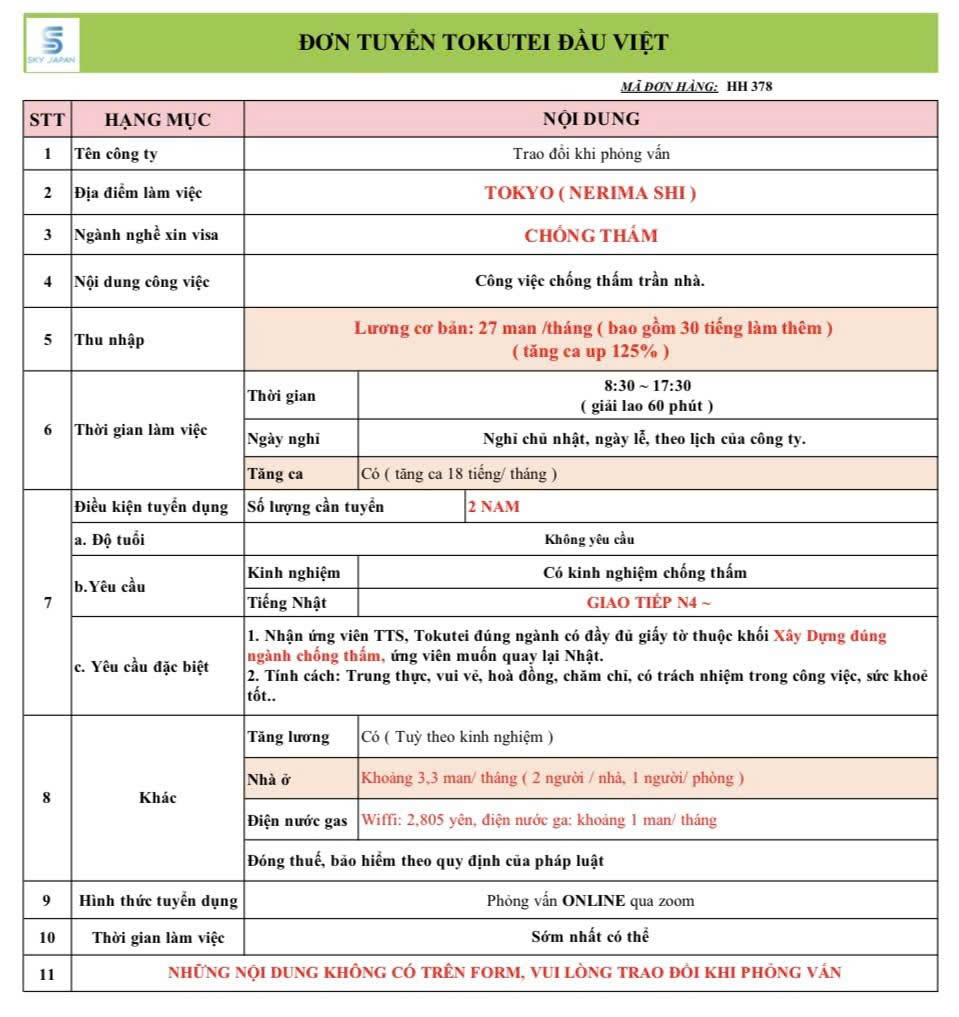 SKY JAPAN

ĐƠN TUYỂN TOKUTEI ĐẦU VIỆT

MÃ ĐƠN HÀNG: HH 378

| STT | HẠNG MỤC | NỘI DUNG | |
|---|---|---|---|
| 1 | Tên công ty | Trao đổi khi phỏng vấn | |
| 2 | Địa điểm làm việc | TOKYO ( NERIMA SHI ) | |
| 3 | Ngành nghề xin visa | CHỐNG THẤM | |
| 4 | Nội dung công việc | Công việc chống thấm trần nhà. | |
| 5 | Thu nhập | Lương cơ bản: 27 man /tháng ( bao gồm 30 tiếng làm thêm ) ( tăng ca up 125% ) | |
| 6 | Thời gian làm việc | Thời gian | 8:30 ~ 17:30 ( giải lao 60 phút ) |
| | | Ngày nghỉ | Nghỉ chủ nhật, ngày lễ, theo lịch của công ty. |
| | | Tăng ca | Có ( tăng ca 18 tiếng/ tháng ) |
| 7 | Điều kiện tuyển dụng | Số lượng cần tuyển | 2 NAM |
| | a. Độ tuổi | Không yêu cầu | |
| | b.Yêu cầu | Kinh nghiệm | Có kinh nghiệm chống thấm |
| | | Tiếng Nhật | GIAO TIẾP N4 ~ |
| | c. Yêu cầu đặc biệt | 1. Nhận ứng viên TTS, Tokutei đúng ngành có đầy đủ giấy tờ thuộc khối Xây Dựng đúng ngành chống thấm, ứng viên muốn quay lại Nhật. 2. Tính cách: Trung thực, vui vẻ, hoà đồng, chăm chỉ, có trách nhiệm trong công việc, sức khoẻ tốt.. | |
| 8 | Khác | Tăng lương | Có ( Tuỳ theo kinh nghiệm ) |
| | | Nhà ở | Khoảng 3,3 man/ tháng ( 2 người / nhà, 1 người/ phòng ) |
| | | Điện nước gas | Wiffi: 2,805 yên, điện nước ga: khoảng 1 man/ tháng |
| | | Đóng thuế, bảo hiểm theo quy định của pháp luật | |
| 9 | Hình thức tuyển dụng | Phỏng vấn ONLINE qua zoom | |
| 10 | Thời gian làm việc | Sớm nhất có thể | |
| 11 | NHỮNG NỘI DUNG KHÔNG CÓ TRÊN FORM, VUI LÒNG TRAO ĐỔI KHI PHỎNG VẤN | | |